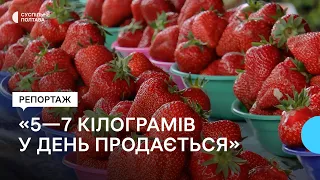 СУСПІЛЬНЕ ПОЛТАВА

РЕПОРТАЖ

«5—7 КІЛОГРАМІВ У ДЕНЬ ПРОДАЄТЬСЯ»